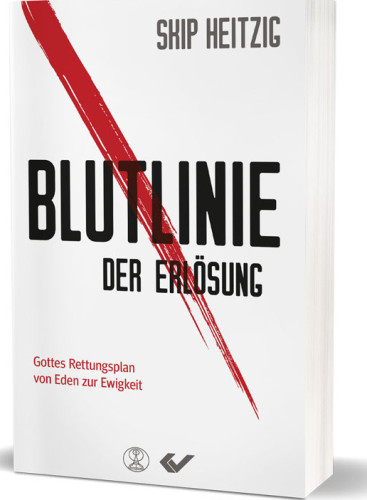 SKIP HEITZIG

BLUTLINIE
DER ERLÖSUNG

Gottes Rettungsplan
von Eden zur Ewigkeit